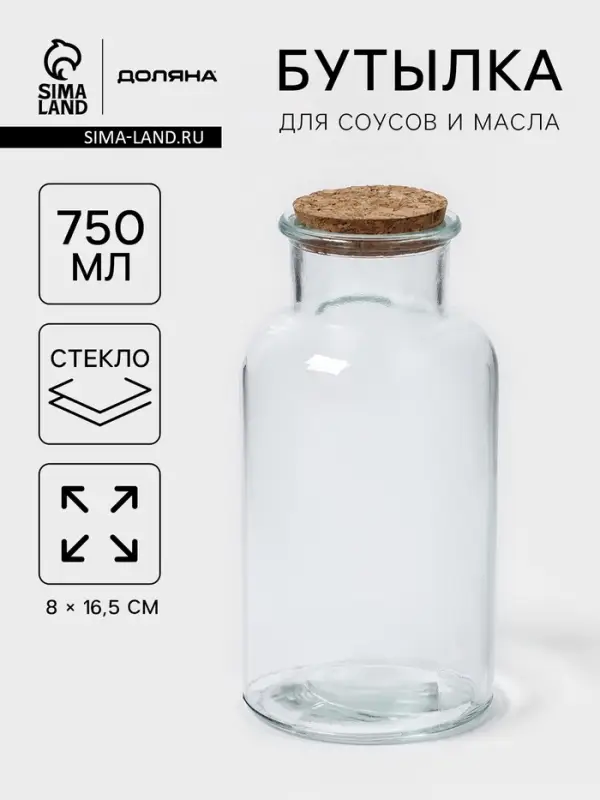 SIMA LAND

ДОЛЯНА

SIMA-LAND.RU

БУТЫЛКА

ДЛЯ СОУСОВ И МАСЛА

750 МЛ

СТЕКЛО

8 × 16,5 СМ